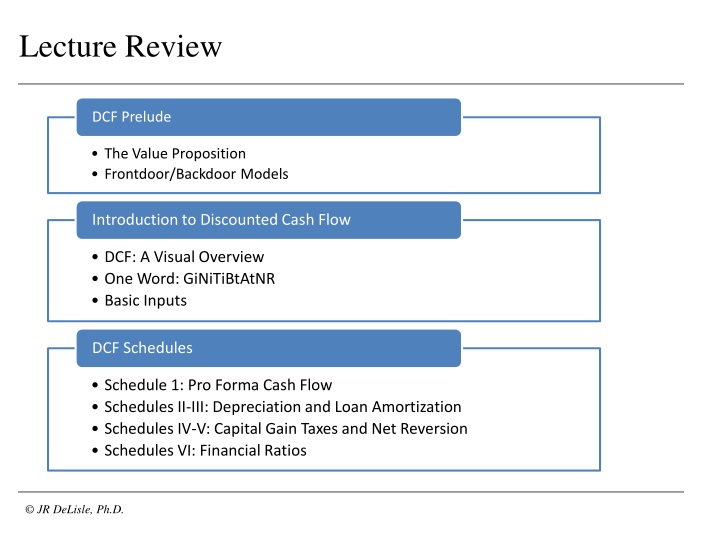 Lecture Review

DCF Prelude

• The Value Proposition
• Frontdoor/Backdoor Models

Introduction to Discounted Cash Flow

• DCF: A Visual Overview
• One Word: GiNiTiBtAtNR
• Basic Inputs

DCF Schedules

• Schedule 1: Pro Forma Cash Flow
• Schedules II-III: Depreciation and Loan Amortization
• Schedules IV-V: Capital Gain Taxes and Net Reversion
• Schedules VI: Financial Ratios

© JR DeLisle, Ph.D.